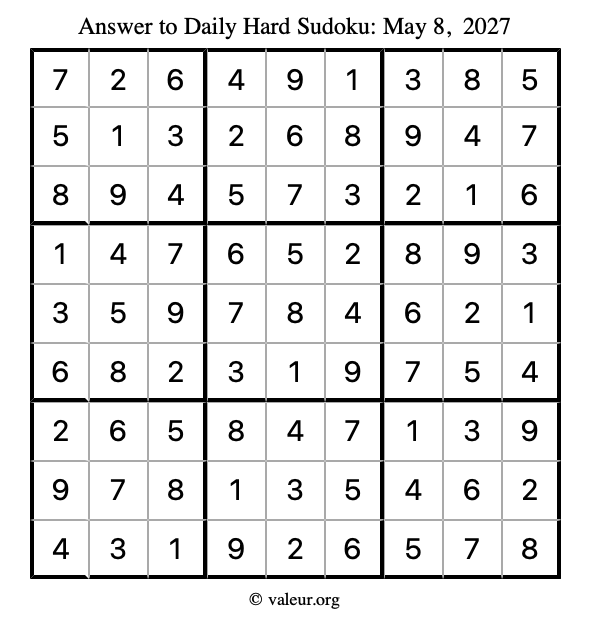 Answer to Daily Hard Sudoku: May 8, 2027

| | | | | | | | | |
|---|---|---|---|---|---|---|---|---|
| 7 | 2 | 6 | 4 | 9 | 1 | 3 | 8 | 5 |
| 5 | 1 | 3 | 2 | 6 | 8 | 9 | 4 | 7 |
| 8 | 9 | 4 | 5 | 7 | 3 | 2 | 1 | 6 |
| 1 | 4 | 7 | 6 | 5 | 2 | 8 | 9 | 3 |
| 3 | 5 | 9 | 7 | 8 | 4 | 6 | 2 | 1 |
| 6 | 8 | 2 | 3 | 1 | 9 | 7 | 5 | 4 |
| 2 | 6 | 5 | 8 | 4 | 7 | 1 | 3 | 9 |
| 9 | 7 | 8 | 1 | 3 | 5 | 4 | 6 | 2 |
| 4 | 3 | 1 | 9 | 2 | 6 | 5 | 7 | 8 |

© valeur.org